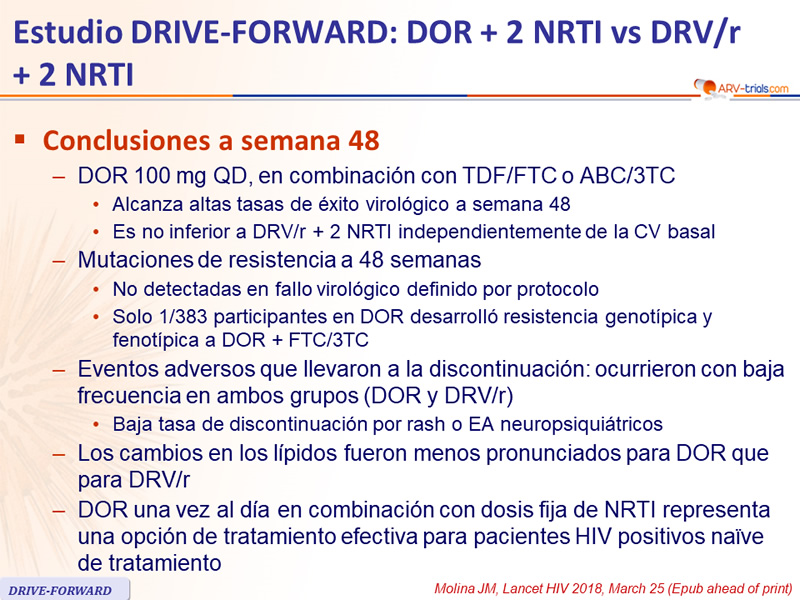 Estudio DRIVE-FORWARD: DOR + 2 NRTI vs DRV/r + 2 NRTI

ARV-trials.com

▪ Conclusiones a semana 48

– DOR 100 mg QD, en combinación con TDF/FTC o ABC/3TC

• Alcanza altas tasas de éxito virológico a semana 48

• Es no inferior a DRV/r + 2 NRTI independientemente de la CV basal

– Mutaciones de resistencia a 48 semanas

• No detectadas en fallo virológico definido por protocolo

• Solo 1/383 participantes en DOR desarrolló resistencia genotípica y fenotípica a DOR + FTC/3TC

– Eventos adversos que llevaron a la discontinuación: ocurrieron con baja frecuencia en ambos grupos (DOR y DRV/r)

• Baja tasa de discontinuación por rash o EA neuropsiquiátricos

– Los cambios en los lípidos fueron menos pronunciados para DOR que para DRV/r

– DOR una vez al día en combinación con dosis fija de NRTI representa una opción de tratamiento efectiva para pacientes HIV positivos naïve de tratamiento

DRIVE-FORWARD

Molina JM, Lancet HIV 2018, March 25 (Epub ahead of print)